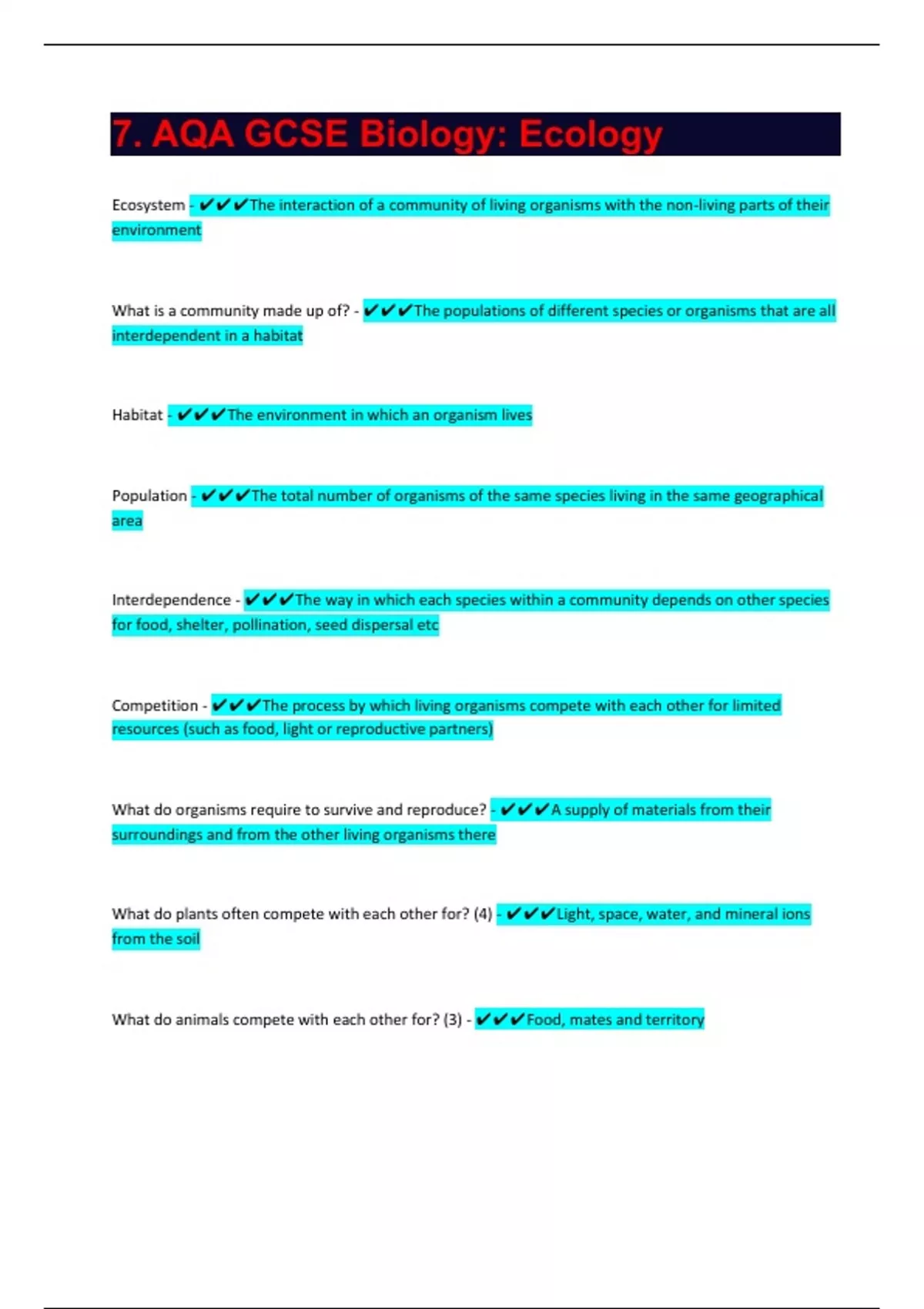 7. AQA GCSE Biology: Ecology

Ecosystem - ✔✔✔The interaction of a community of living organisms with the non-living parts of their environment

What is a community made up of? - ✔✔✔The populations of different species or organisms that are all interdependent in a habitat

Habitat - ✔✔✔The environment in which an organism lives

Population - ✔✔✔The total number of organisms of the same species living in the same geographical area

Interdependence - ✔✔✔The way in which each species within a community depends on other species for food, shelter, pollination, seed dispersal etc

Competition - ✔✔✔The process by which living organisms compete with each other for limited resources (such as food, light or reproductive partners)

What do organisms require to survive and reproduce? - ✔✔✔A supply of materials from their surroundings and from the other living organisms there

What do plants often compete with each other for? (4) - ✔✔✔Light, space, water, and mineral ions from the soil

What do animals compete with each other for? (3) - ✔✔✔Food, mates and territory